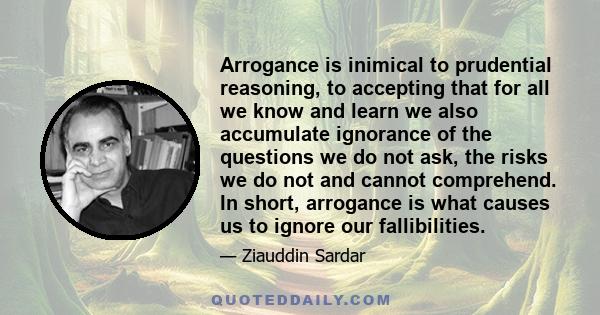 Arrogance is inimical to prudential reasoning, to accepting that for all we know and learn we also accumulate ignorance of the questions we do not ask, the risks we do not and cannot comprehend. In short, arrogance is what causes us to ignore our fallibilities.

— Ziauddin Sardar

QUOTEDDAILY.COM